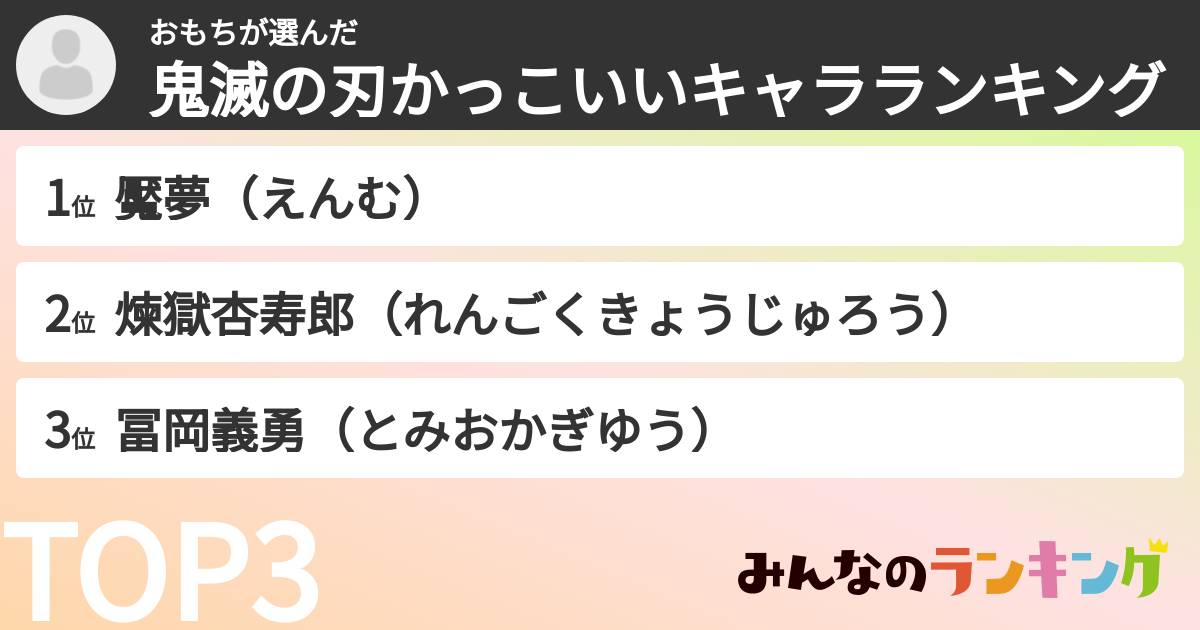 おもちが選んだ
鬼滅の刃かっこいいキャラランキング

1位 魘夢（えんむ）

2位 煉獄杏寿郎（れんごくきょうじゅろう）

3位 冨岡義勇（とみおかぎゆう）

TOP3

みんなのランキング